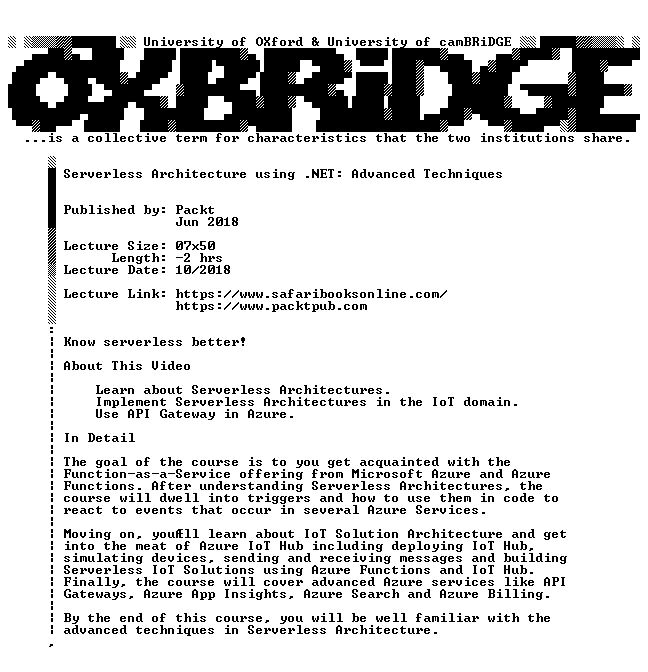 University of OXford & University of camBRiDGE

OXBRiDGE

...is a collective term for characteristics that the two institutions share.

Serverless Architecture using .NET: Advanced Techniques

Published by: Packt
Jun 2018

Lecture Size: 07x50
Length: ~2 hrs
Lecture Date: 10/2018

Lecture Link: https://www.safaribooksonline.com/
https://www.packtpub.com

Know serverless better!

About This Video

Learn about Serverless Architectures.
Implement Serverless Architectures in the IoT domain.
Use API Gateway in Azure.

In Detail

The goal of the course is to you get acquainted with the Function-as-a-Service offering from Microsoft Azure and Azure Functions. After understanding Serverless Architectures, the course will dwell into triggers and how to use them in code to react to events that occur in several Azure Services.

Moving on, youÆll learn about IoT Solution Architecture and get into the meat of Azure IoT Hub including deploying IoT Hub, simulating devices, sending and receiving messages and building Serverless IoT Solutions using Azure Functions and IoT Hub. Finally, the course will cover advanced Azure services like API Gateways, Azure App Insights, Azure Search and Azure Billing.

By the end of this course, you will be well familiar with the advanced techniques in Serverless Architecture.